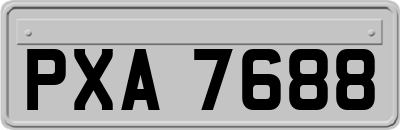 PXA 7688